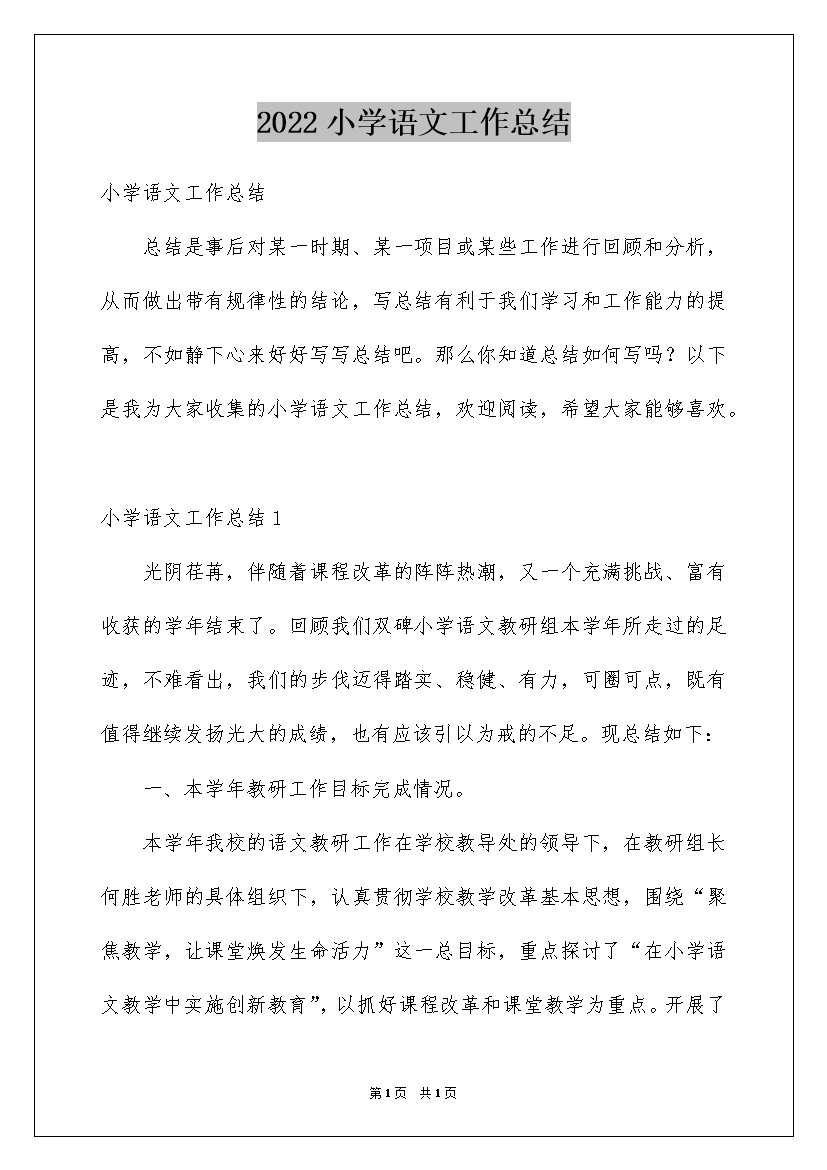 2022 小学语文工作总结

小学语文工作总结

总结是事后对某一时期、某一项目或某些工作进行回顾和分析，从而做出带有规律性的结论，写总结有利于我们学习和工作能力的提高，不如静下心来好好写写总结吧。那么你知道总结如何写吗？以下是我为大家收集的小学语文工作总结，欢迎阅读，希望大家能够喜欢。

小学语文工作总结 1

光阴荏苒，伴随着课程改革的阵阵热潮，又一个充满挑战、富有收获的学年结束了。回顾我们双碑小学语文教研组本学年所走过的足迹，不难看出，我们的步伐迈得踏实、稳健、有力，可圈可点，既有值得继续发扬光大的成绩，也有应该引以为戒的不足。现总结如下：

一、本学年教研工作目标完成情况。

本学年我校的语文教研工作在学校教导处的领导下，在教研组长何胜老师的具体组织下，认真贯彻学校教学改革基本思想，围绕“聚焦教学，让课堂焕发生命活力”这一总目标，重点探讨了“在小学语文教学中实施创新教育”，以抓好课程改革和课堂教学为重点。开展了

第1页 共1页